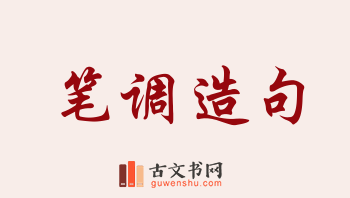 笔调造句

古文书网
guwenshu.com